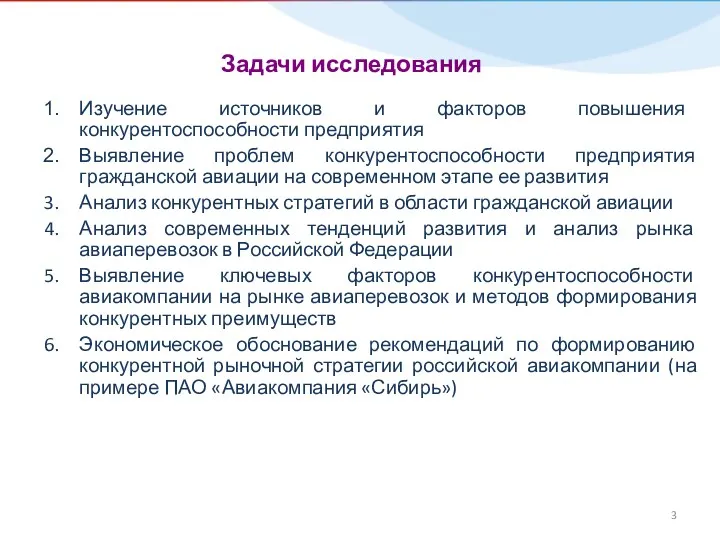 Задачи исследования

1. Изучение источников и факторов повышения конкурентоспособности предприятия
2. Выявление проблем конкурентоспособности предприятия гражданской авиации на современном этапе ее развития
3. Анализ конкурентных стратегий в области гражданской авиации
4. Анализ современных тенденций развития и анализ рынка авиаперевозок в Российской Федерации
5. Выявление ключевых факторов конкурентоспособности авиакомпании на рынке авиаперевозок и методов формирования конкурентных преимуществ
6. Экономическое обоснование рекомендаций по формированию конкурентной рыночной стратегии российской авиакомпании (на примере ПАО «Авиакомпания «Сибирь»)

3